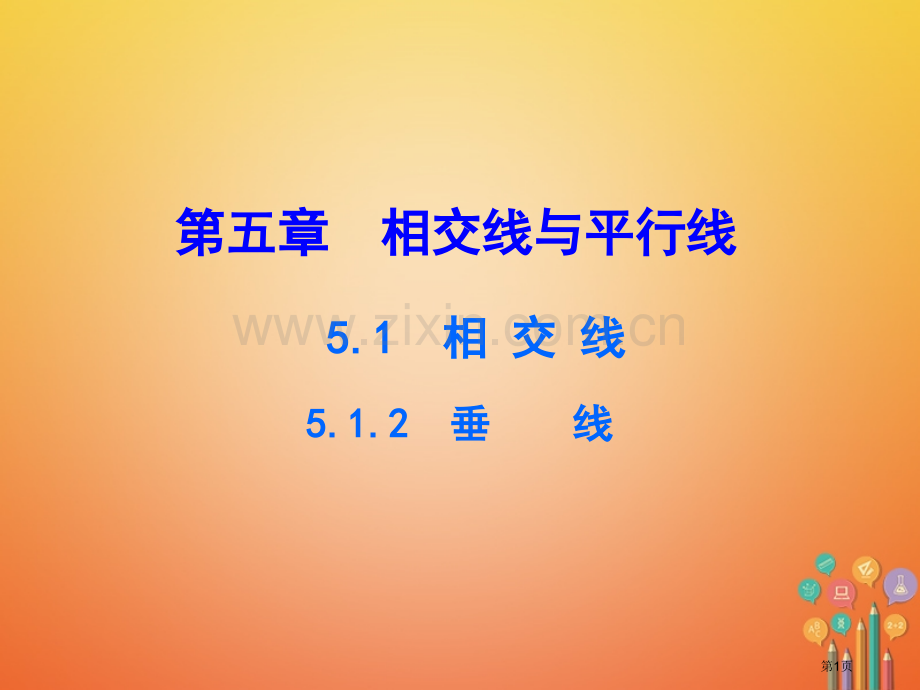 第五章　相交线与平行线

www.zixin.com.cn

5.1　相 交 线

5.1.2　垂　　线

第1页